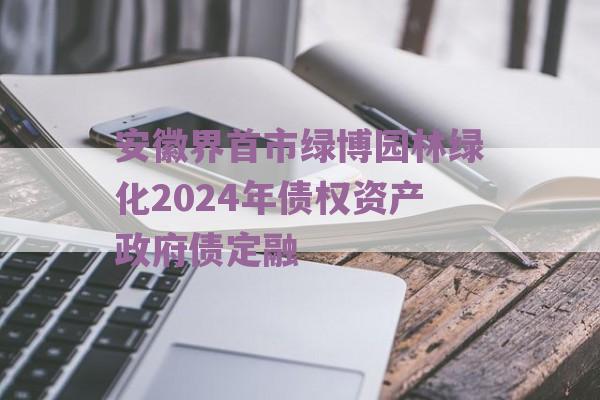 安徽界首市绿博园林绿化2024年债权资产政府债定融